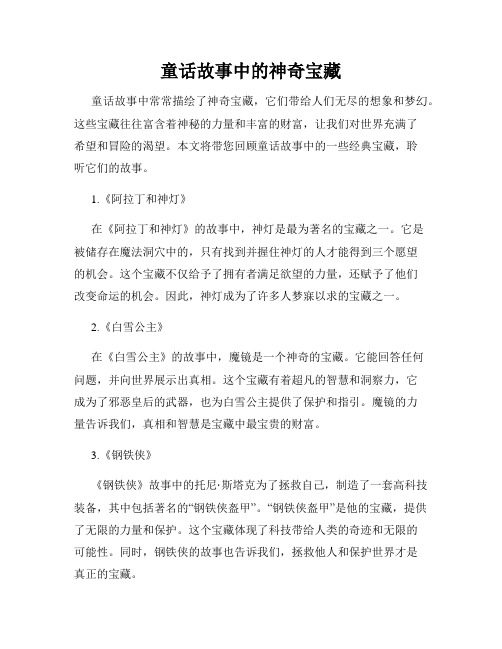 童话故事中的神奇宝藏

童话故事中常常描绘了神奇宝藏，它们带给人们无尽的想象和梦幻。这些宝藏往往富含着神秘的力量和丰富的财富，让我们对世界充满了希望和冒险的渴望。本文将带您回顾童话故事中的一些经典宝藏，聆听它们的故事。

1.《阿拉丁和神灯》

在《阿拉丁和神灯》的故事中，神灯是最为著名的宝藏之一。它是被储存在魔法洞穴中的，只有找到并握住神灯的人才能得到三个愿望的机会。这个宝藏不仅给予了拥有者满足欲望的力量，还赋予了他们改变命运的机会。因此，神灯成为了许多人梦寐以求的宝藏之一。

2.《白雪公主》

在《白雪公主》的故事中，魔镜是一个神奇的宝藏。它能回答任何问题，并向世界展示出真相。这个宝藏有着超凡的智慧和洞察力，它成为了邪恶皇后的武器，也为白雪公主提供了保护和指引。魔镜的力量告诉我们，真相和智慧是宝藏中最宝贵的财富。

3.《钢铁侠》

《钢铁侠》故事中的托尼·斯塔克为了拯救自己，制造了一套高科技装备，其中包括著名的“钢铁侠盔甲”。“钢铁侠盔甲”是他的宝藏，提供了无限的力量和保护。这个宝藏体现了科技带给人类的奇迹和无限的可能性。同时，钢铁侠的故事也告诉我们，拯救他人和保护世界才是真正的宝藏。